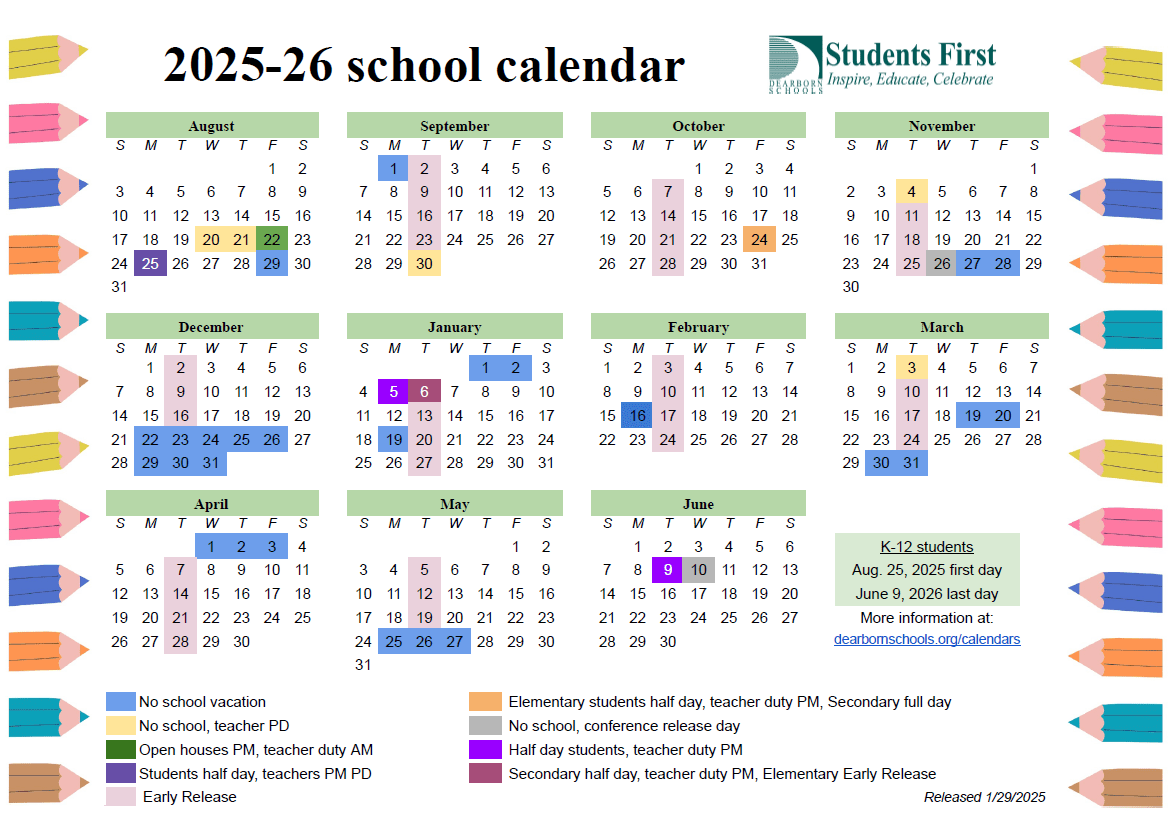 2025-26 school calendar

DEARBORN SCHOOLS Students First
Inspire, Educate, Celebrate

August
| S | M | T | W | T | F | S |
|---|---|---|---|---|---|---|
| | | | | | 1 | 2 |
| 3 | 4 | 5 | 6 | 7 | 8 | 9 |
| 10 | 11 | 12 | 13 | 14 | 15 | 16 |
| 17 | 18 | 19 | 20 | 21 | 22 | 23 |
| 24 | 25 | 26 | 27 | 28 | 29 | 30 |
| 31 | | | | | | |

September
| S | M | T | W | T | F | S |
|---|---|---|---|---|---|---|
| | 1 | 2 | 3 | 4 | 5 | 6 |
| 7 | 8 | 9 | 10 | 11 | 12 | 13 |
| 14 | 15 | 16 | 17 | 18 | 19 | 20 |
| 21 | 22 | 23 | 24 | 25 | 26 | 27 |
| 28 | 29 | 30 | | | | |

October
| S | M | T | W | T | F | S |
|---|---|---|---|---|---|---|
| | | | 1 | 2 | 3 | 4 |
| 5 | 6 | 7 | 8 | 9 | 10 | 11 |
| 12 | 13 | 14 | 15 | 16 | 17 | 18 |
| 19 | 20 | 21 | 22 | 23 | 24 | 25 |
| 26 | 27 | 28 | 29 | 30 | 31 | |

November
| S | M | T | W | T | F | S |
|---|---|---|---|---|---|---|
| | | | | | | 1 |
| 2 | 3 | 4 | 5 | 6 | 7 | 8 |
| 9 | 10 | 11 | 12 | 13 | 14 | 15 |
| 16 | 17 | 18 | 19 | 20 | 21 | 22 |
| 23 | 24 | 25 | 26 | 27 | 28 | 29 |
| 30 | | | | | | |

December
| S | M | T | W | T | F | S |
|---|---|---|---|---|---|---|
| | 1 | 2 | 3 | 4 | 5 | 6 |
| 7 | 8 | 9 | 10 | 11 | 12 | 13 |
| 14 | 15 | 16 | 17 | 18 | 19 | 20 |
| 21 | 22 | 23 | 24 | 25 | 26 | 27 |
| 28 | 29 | 30 | 31 | | | |

January
| S | M | T | W | T | F | S |
|---|---|---|---|---|---|---|
| | | | | 1 | 2 | 3 |
| 4 | 5 | 6 | 7 | 8 | 9 | 10 |
| 11 | 12 | 13 | 14 | 15 | 16 | 17 |
| 18 | 19 | 20 | 21 | 22 | 23 | 24 |
| 25 | 26 | 27 | 28 | 29 | 30 | 31 |

February
| S | M | T | W | T | F | S |
|---|---|---|---|---|---|---|
| 1 | 2 | 3 | 4 | 5 | 6 | 7 |
| 8 | 9 | 10 | 11 | 12 | 13 | 14 |
| 15 | 16 | 17 | 18 | 19 | 20 | 21 |
| 22 | 23 | 24 | 25 | 26 | 27 | 28 |

March
| S | M | T | W | T | F | S |
|---|---|---|---|---|---|---|
| 1 | 2 | 3 | 4 | 5 | 6 | 7 |
| 8 | 9 | 10 | 11 | 12 | 13 | 14 |
| 15 | 16 | 17 | 18 | 19 | 20 | 21 |
| 22 | 23 | 24 | 25 | 26 | 27 | 28 |
| 29 | 30 | 31 | | | | |

April
| S | M | T | W | T | F | S |
|---|---|---|---|---|---|---|
| | | | 1 | 2 | 3 | 4 |
| 5 | 6 | 7 | 8 | 9 | 10 | 11 |
| 12 | 13 | 14 | 15 | 16 | 17 | 18 |
| 19 | 20 | 21 | 22 | 23 | 24 | 25 |
| 26 | 27 | 28 | 29 | 30 | | |

May
| S | M | T | W | T | F | S |
|---|---|---|---|---|---|---|
| | | | | | 1 | 2 |
| 3 | 4 | 5 | 6 | 7 | 8 | 9 |
| 10 | 11 | 12 | 13 | 14 | 15 | 16 |
| 17 | 18 | 19 | 20 | 21 | 22 | 23 |
| 24 | 25 | 26 | 27 | 28 | 29 | 30 |
| 31 | | | | | | |

June
| S | M | T | W | T | F | S |
|---|---|---|---|---|---|---|
| | 1 | 2 | 3 | 4 | 5 | 6 |
| 7 | 8 | 9 | 10 | 11 | 12 | 13 |
| 14 | 15 | 16 | 17 | 18 | 19 | 20 |
| 21 | 22 | 23 | 24 | 25 | 26 | 27 |
| 28 | 29 | 30 | | | | |

K-12 students
Aug. 25, 2025 first day
June 9, 2026 last day
More information at:
dearbornschools.org/calendars

No school vacation
No school, teacher PD
Open houses PM, teacher duty AM
Students half day, teachers PM PD
Early Release
Elementary students half day, teacher duty PM, Secondary full day
No school, conference release day
Half day students, teacher duty PM
Secondary half day, teacher duty PM, Elementary Early Release

Released 1/29/2025